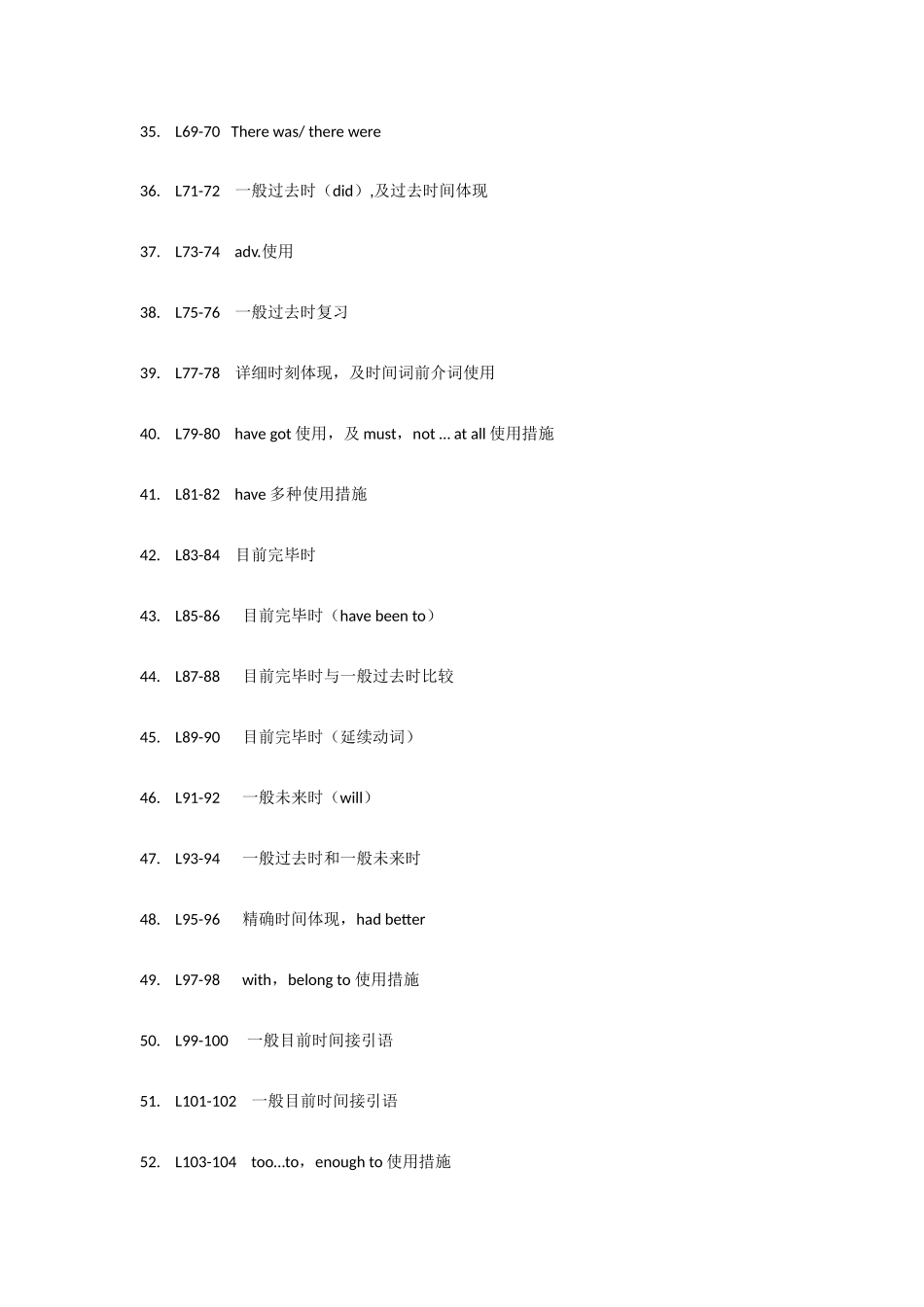 35. L69-70 There was/ there were

36. L71-72 一般过去时（did）,及过去时间体现

37. L73-74 adv.使用

38. L75-76 一般过去时复习

39. L77-78 详细时刻体现，及时间词前介词使用

40. L79-80 have got 使用，及 must，not … at all 使用措施

41. L81-82 have 多种使用措施

42. L83-84 目前完毕时

43. L85-86 目前完毕时（have been to）

44. L87-88 目前完毕时与一般过去时比较

45. L89-90 目前完毕时（延续动词）

46. L91-92 一般未来时（will）

47. L93-94 一般过去时和一般未来时

48. L95-96 精确时间体现，had better

49. L97-98 with，belong to 使用措施

50. L99-100 一般目前时间接引语

51. L101-102 一般目前时间接引语

52. L103-104 too…to，enough to 使用措施